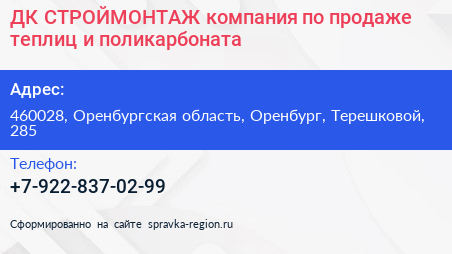 ДК СТРОЙМОНТАЖ компания по продаже теплиц и поликарбоната

Адрес:

460028, Оренбургская область, Оренбург, Терешковой, 285

Телефон:

+7-922-837-02-99

Сформированно на сайте spravka-region.ru